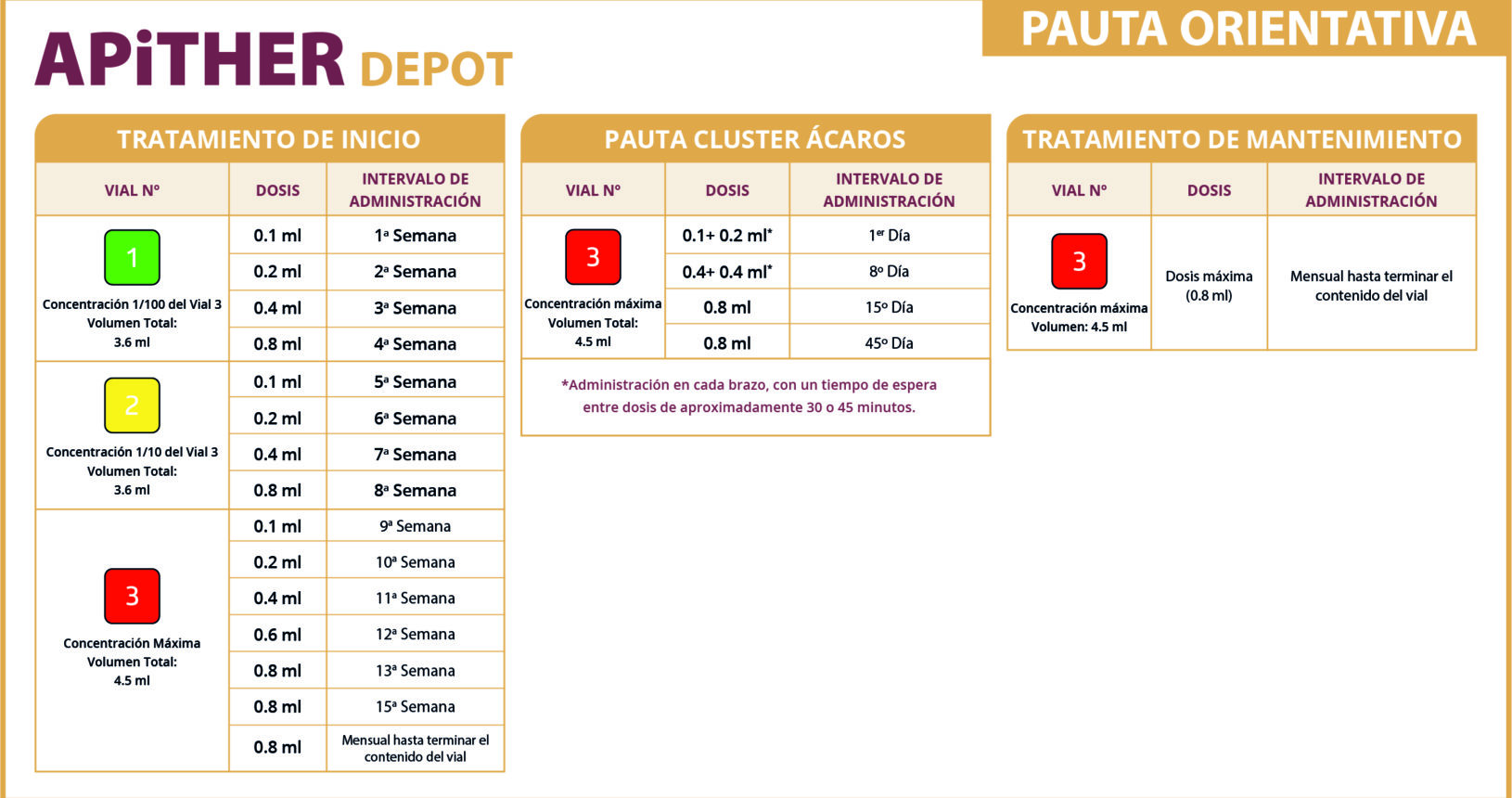 APiTHER DEPOT

PAUTA ORIENTATIVA

TRATAMIENTO DE INICIO

| VIAL Nº | DOSIS | INTERVALO DE ADMINISTRACIÓN |
|---|---|---|
| 1 Concentración 1/100 del Vial 3 Volumen Total: 3.6 ml | 0.1 ml | 1ª Semana |
| | 0.2 ml | 2ª Semana |
| | 0.4 ml | 3ª Semana |
| | 0.8 ml | 4ª Semana |
| 2 Concentración 1/10 del Vial 3 Volumen Total: 3.6 ml | 0.1 ml | 5ª Semana |
| | 0.2 ml | 6ª Semana |
| | 0.4 ml | 7ª Semana |
| | 0.8 ml | 8ª Semana |
| 3 Concentración Máxima Volumen Total: 4.5 ml | 0.1 ml | 9ª Semana |
| | 0.2 ml | 10ª Semana |
| | 0.4 ml | 11ª Semana |
| | 0.6 ml | 12ª Semana |
| | 0.8 ml | 13ª Semana |
| | 0.8 ml | 15ª Semana |
| | 0.8 ml | Mensual hasta terminar el contenido del vial |

PAUTA CLUSTER ÁCAROS

| VIAL Nº | DOSIS | INTERVALO DE ADMINISTRACIÓN |
|---|---|---|
| 3 Concentración máxima Volumen Total: 4.5 ml | 0.1+ 0.2 ml* | 1er Día |
| | 0.4+ 0.4 ml* | 8º Día |
| | 0.8 ml | 15º Día |
| | 0.8 ml | 45º Día |

*Administración en cada brazo, con un tiempo de espera entre dosis de aproximadamente 30 o 45 minutos.

TRATAMIENTO DE MANTENIMIENTO

| VIAL Nº | DOSIS | INTERVALO DE ADMINISTRACIÓN |
|---|---|---|
| 3 Concentración máxima Volumen: 4.5 ml | Dosis máxima (0.8 ml) | Mensual hasta terminar el contenido del vial |